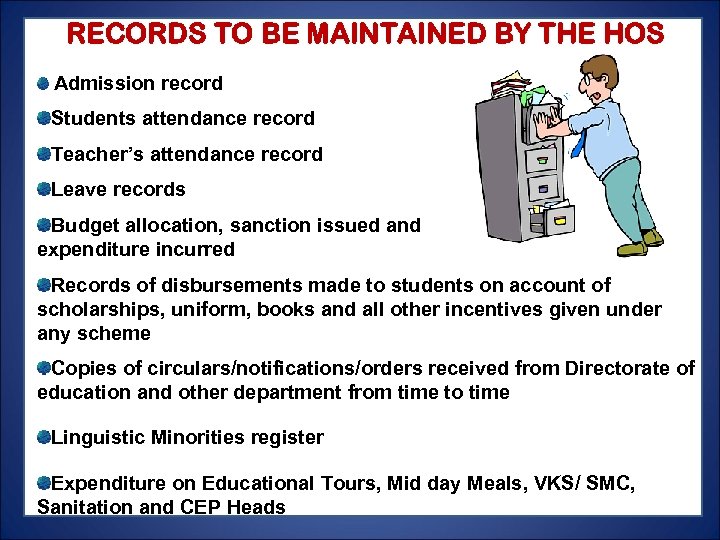 RECORDS TO BE MAINTAINED BY THE HOS

• Admission record

• Students attendance record

• Teacher's attendance record

• Leave records

• Budget allocation, sanction issued and expenditure incurred

• Records of disbursements made to students on account of scholarships, uniform, books and all other incentives given under any scheme

• Copies of circulars/notifications/orders received from Directorate of education and other department from time to time

• Linguistic Minorities register

• Expenditure on Educational Tours, Mid day Meals, VKS/ SMC, Sanitation and CEP Heads